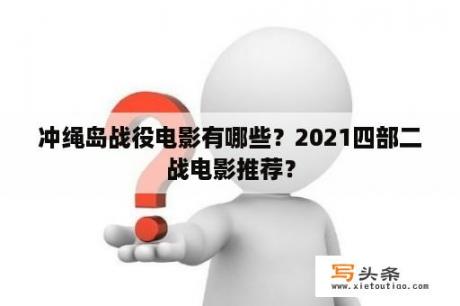 冲绳岛战役电影有哪些？2021四部二战电影推荐？

写头条
www.xietoutiao.com